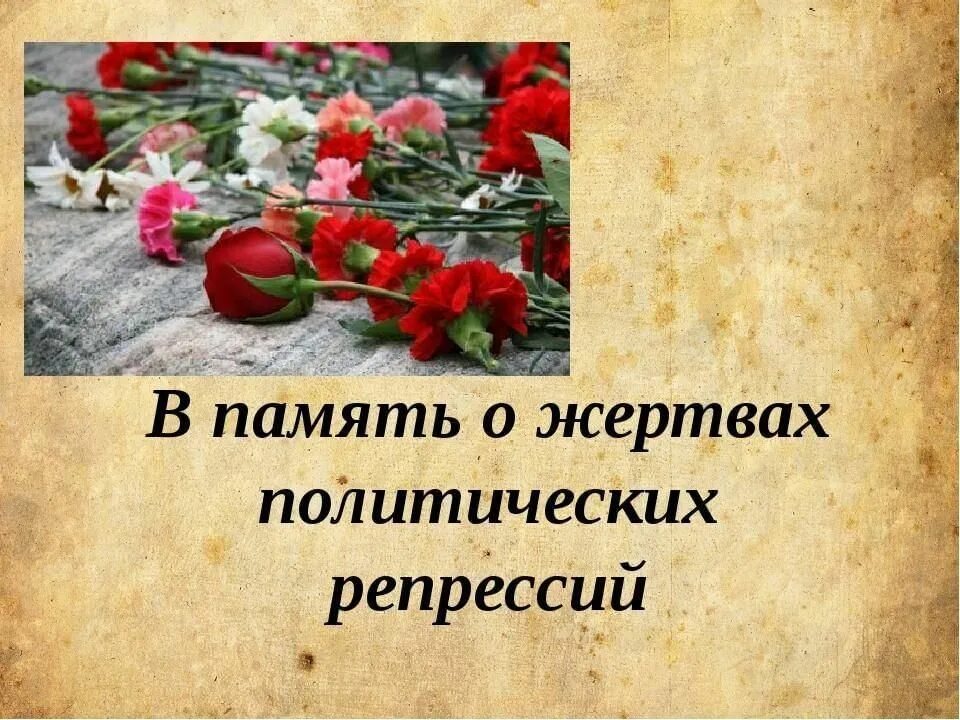 В память о жертвах политических репрессий